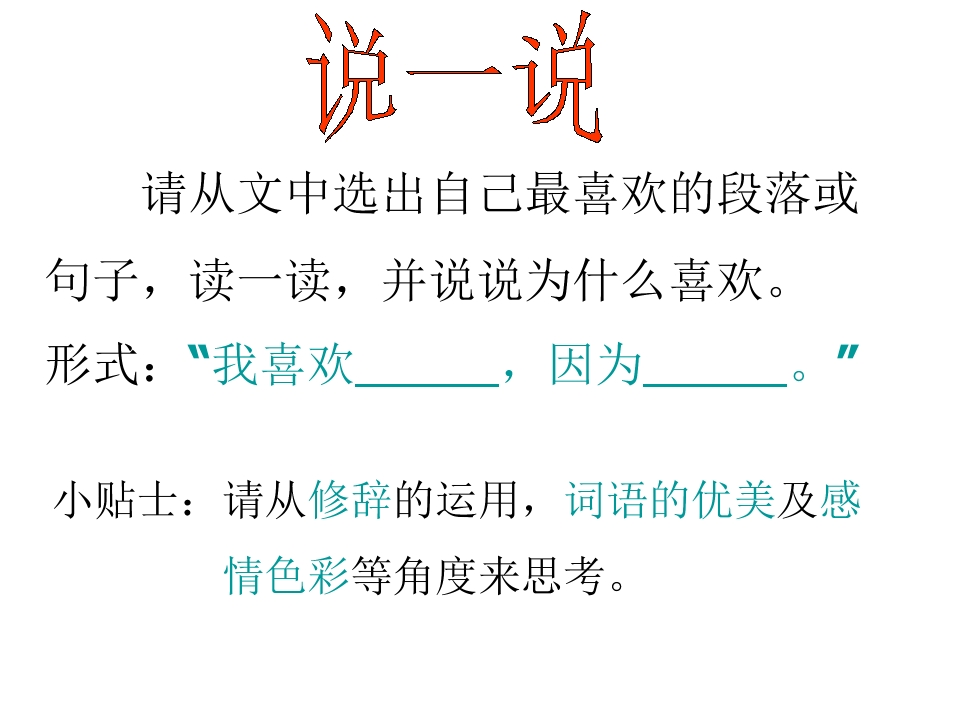 说一说

请从文中选出自己最喜欢的段落或句子，读一读，并说说为什么喜欢。

形式：“我喜欢______，因为______。”

小贴士：请从修辞的运用，词语的优美及感情色彩等角度来思考。